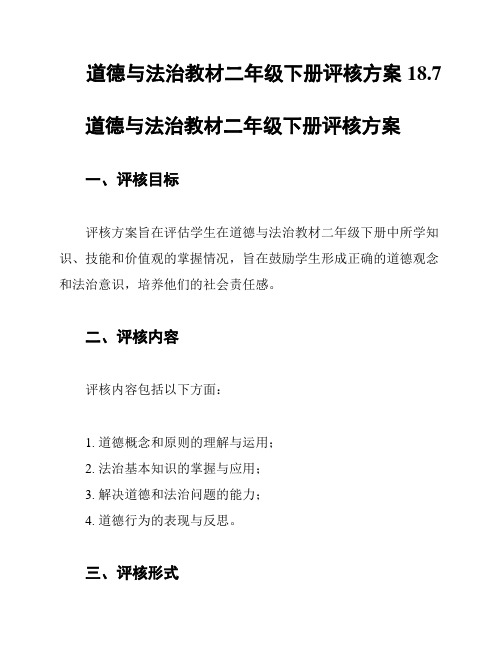 道德与法治教材二年级下册评核方案 18.7

道德与法治教材二年级下册评核方案

一、评核目标

评核方案旨在评估学生在道德与法治教材二年级下册中所学知识、技能和价值观的掌握情况，旨在鼓励学生形成正确的道德观念和法治意识，培养他们的社会责任感。

二、评核内容

评核内容包括以下方面：

1. 道德概念和原则的理解与运用；
2. 法治基本知识的掌握与应用；
3. 解决道德和法治问题的能力；
4. 道德行为的表现与反思。

三、评核形式